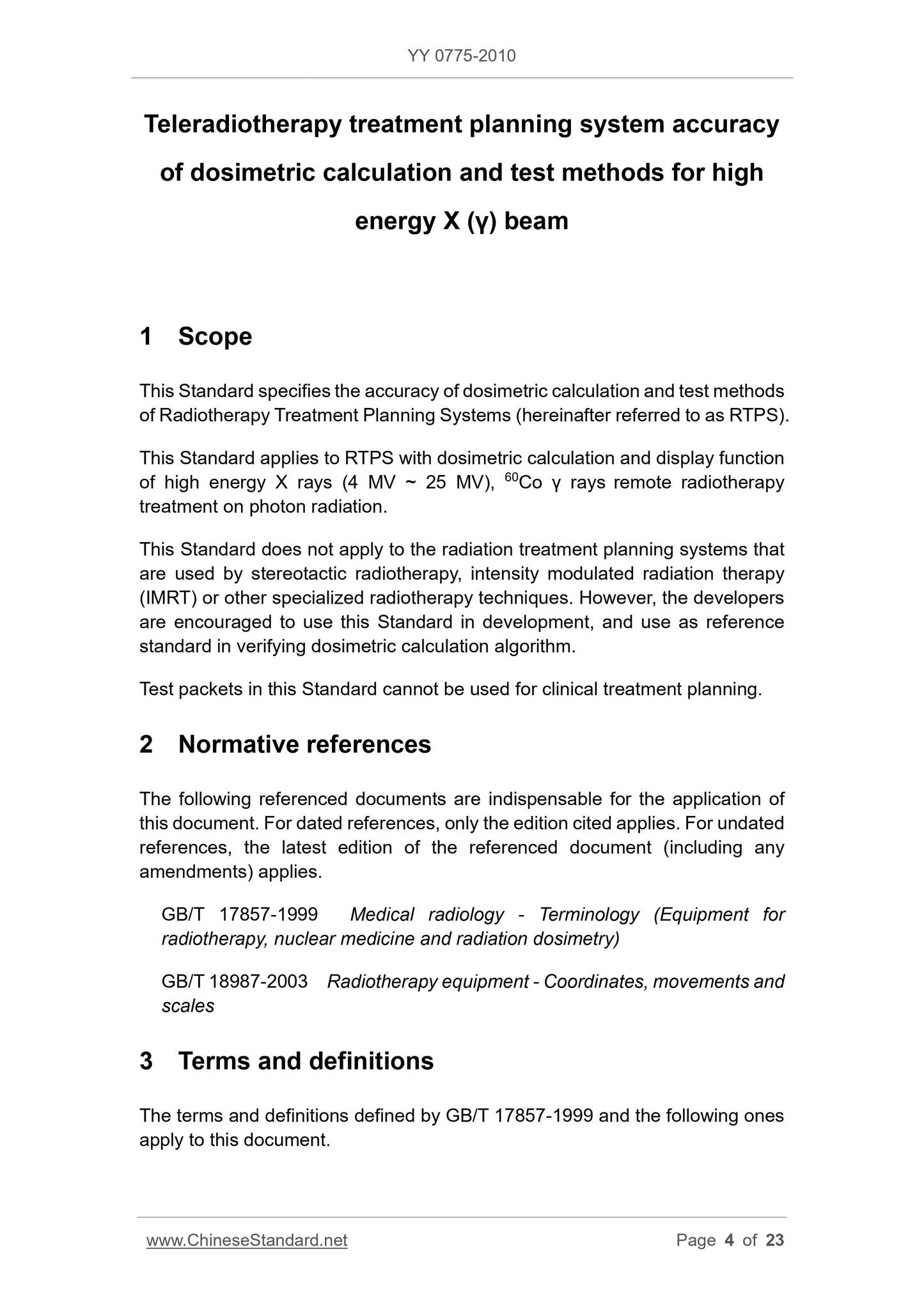 YY 0775-2010

Teleradiotherapy treatment planning system accuracy of dosimetric calculation and test methods for high energy X (γ) beam

1 Scope

This Standard specifies the accuracy of dosimetric calculation and test methods of Radiotherapy Treatment Planning Systems (hereinafter referred to as RTPS).

This Standard applies to RTPS with dosimetric calculation and display function of high energy X rays (4 MV ~ 25 MV), $^{60}$Co γ rays remote radiotherapy treatment on photon radiation.

This Standard does not apply to the radiation treatment planning systems that are used by stereotactic radiotherapy, intensity modulated radiation therapy (IMRT) or other specialized radiotherapy techniques. However, the developers are encouraged to use this Standard in development, and use as reference standard in verifying dosimetric calculation algorithm.

Test packets in this Standard cannot be used for clinical treatment planning.

2 Normative references

The following referenced documents are indispensable for the application of this document. For dated references, only the edition cited applies. For undated references, the latest edition of the referenced document (including any amendments) applies.

GB/T 17857-1999 Medical radiology - Terminology (Equipment for radiotherapy, nuclear medicine and radiation dosimetry)

GB/T 18987-2003 Radiotherapy equipment - Coordinates, movements and scales

3 Terms and definitions

The terms and definitions defined by GB/T 17857-1999 and the following ones apply to this document.

www.ChineseStandard.net Page 4 of 23